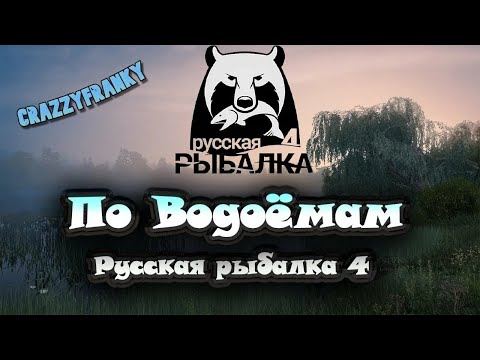 CRAZZYFRANKY

русская 4
РЫБАЛКА

По Водоёмам

Русская рыбалка 4